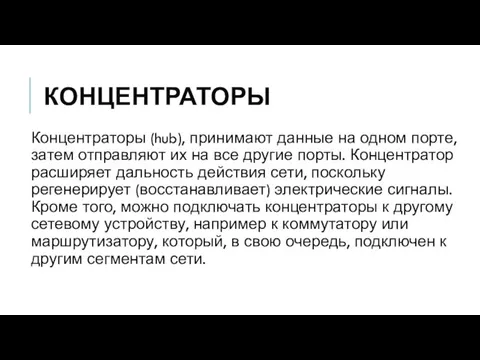 КОНЦЕНТРАТОРЫ

Концентраторы (hub), принимают данные на одном порте, затем отправляют их на все другие порты. Концентратор расширяет дальность действия сети, поскольку регенерирует (восстанавливает) электрические сигналы. Кроме того, можно подключать концентраторы к другому сетевому устройству, например к коммутатору или маршрутизатору, который, в свою очередь, подключен к другим сегментам сети.